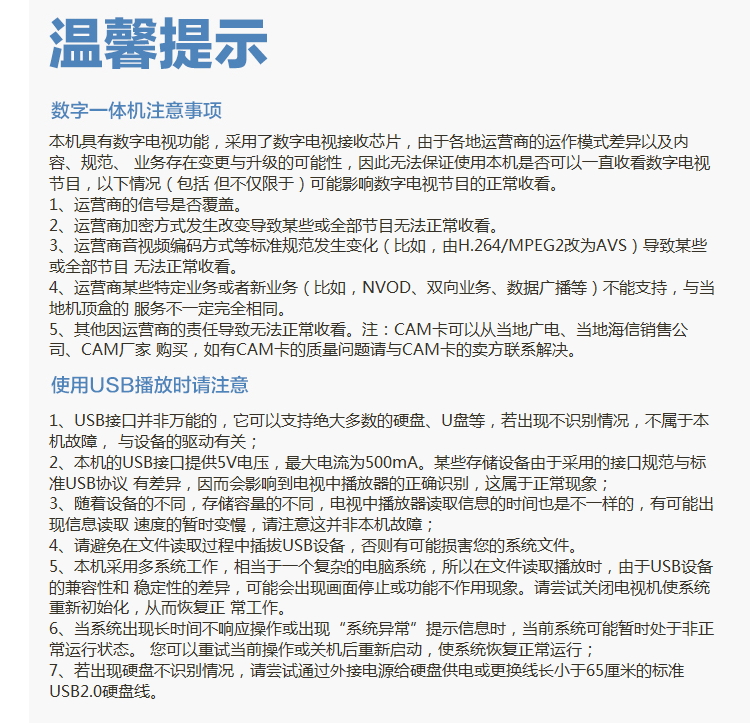 温馨提示

数字一体机注意事项

本机具有数字电视功能，采用了数字电视接收芯片，由于各地运营商的运作模式差异以及内容、规范、 业务存在变更与升级的可能性，因此无法保证使用本机是否可以一直收看数字电视节目，以下情况（包括 但不仅限于）可能影响数字电视节目的正常收看。
1、运营商的信号是否覆盖。
2、运营商加密方式发生改变导致某些或全部节目无法正常收看。
3、运营商音视频编码方式等标准规范发生变化（比如，由H.264/MPEG2改为AVS）导致某些或全部节目 无法正常收看。
4、运营商某些特定业务或者新业务（比如，NVOD、双向业务、数据广播等）不能支持，与当地机顶盒的 服务不一定完全相同。
5、其他因运营商的责任导致无法正常收看。注：CAM卡可以从当地广电、当地海信销售公司、CAM厂家 购买，如有CAM卡的质量问题请与CAM卡的卖方联系解决。

使用USB播放时请注意

1、USB接口并非万能的，它可以支持绝大多数的硬盘、U盘等，若出现不识别情况，不属于本机故障， 与设备的驱动有关；
2、本机的USB接口提供5V电压，最大电流为500mA。某些存储设备由于采用的接口规范与标准USB协议 有差异，因而会影响到电视中播放器的正确识别，这属于正常现象；
3、随着设备的不同，存储容量的不同，电视中播放器读取信息的时间也是不一样的，有可能出现信息读取 速度的暂时变慢，请注意这并非本机故障；
4、请避免在文件读取过程中插拔USB设备，否则有可能损害您的系统文件。
5、本机采用多系统工作，相当于一个复杂的电脑系统，所以在文件读取播放时，由于USB设备的兼容性和 稳定性的差异，可能会出现画面停止或功能不作用现象。请尝试关闭电视机使系统重新初始化，从而恢复正 常工作。
6、当系统出现长时间不响应操作或出现“系统异常”提示信息时，当前系统可能暂时处于非正常运行状态。 您可以重试当前操作或关机后重新启动，使系统恢复正常运行；
7、若出现硬盘不识别情况，请尝试通过外接电源给硬盘供电或更换线长小于65厘米的标准USB2.0硬盘线。